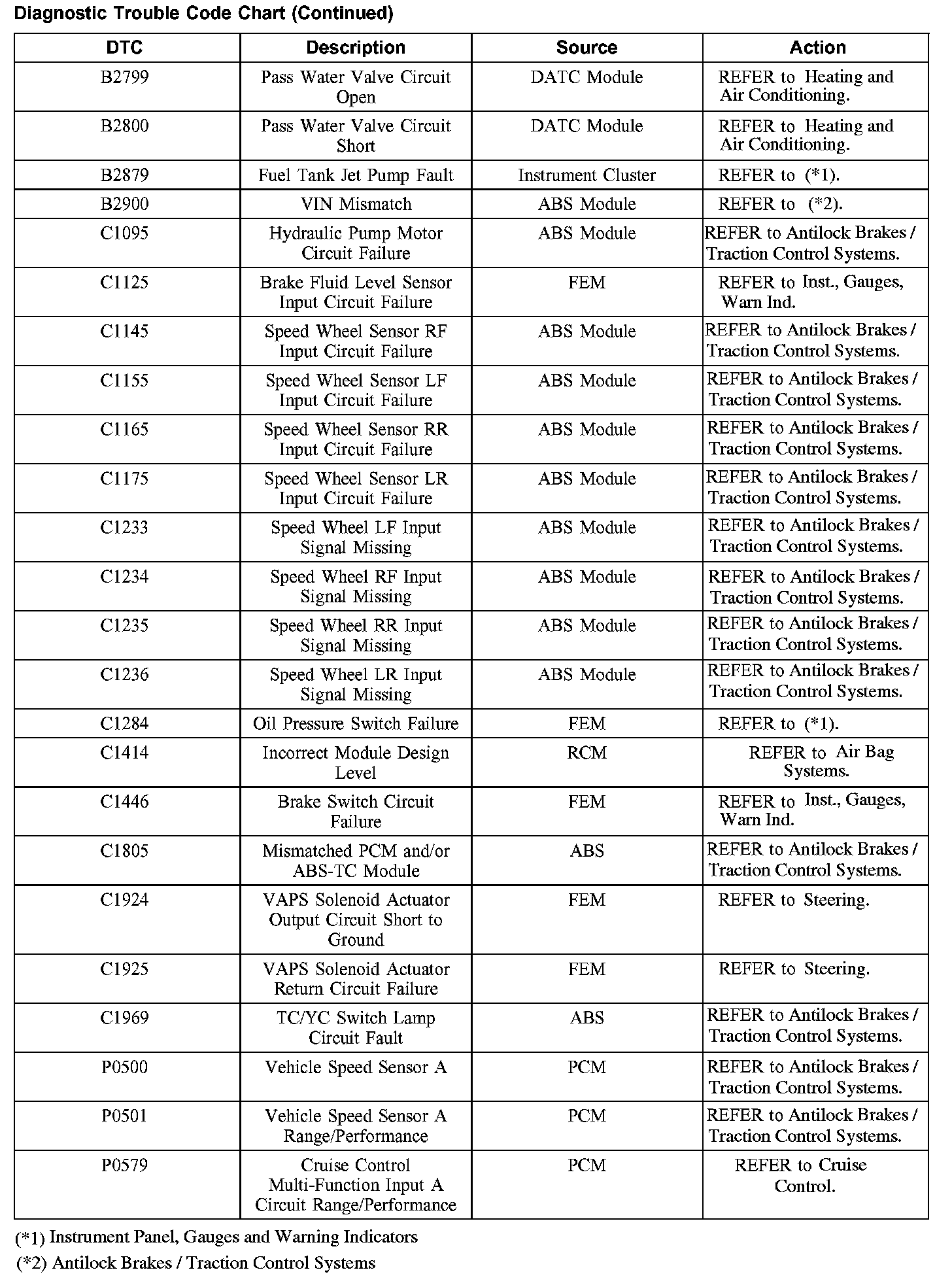 Diagnostic Trouble Code Chart (Continued)

| DTC | Description | Source | Action |
|---|---|---|---|
| B2799 | Pass Water Valve Circuit Open | DATC Module | REFER to Heating and Air Conditioning. |
| B2800 | Pass Water Valve Circuit Short | DATC Module | REFER to Heating and Air Conditioning. |
| B2879 | Fuel Tank Jet Pump Fault | Instrument Cluster | REFER to (*1). |
| B2900 | VIN Mismatch | ABS Module | REFER to (*2). |
| C1095 | Hydraulic Pump Motor Circuit Failure | ABS Module | REFER to Antilock Brakes / Traction Control Systems. |
| C1125 | Brake Fluid Level Sensor Input Circuit Failure | FEM | REFER to Inst., Gauges, Warn Ind. |
| C1145 | Speed Wheel Sensor RF Input Circuit Failure | ABS Module | REFER to Antilock Brakes / Traction Control Systems. |
| C1155 | Speed Wheel Sensor LF Input Circuit Failure | ABS Module | REFER to Antilock Brakes / Traction Control Systems. |
| C1165 | Speed Wheel Sensor RR Input Circuit Failure | ABS Module | REFER to Antilock Brakes / Traction Control Systems. |
| C1175 | Speed Wheel Sensor LR Input Circuit Failure | ABS Module | REFER to Antilock Brakes / Traction Control Systems. |
| C1233 | Speed Wheel LF Input Signal Missing | ABS Module | REFER to Antilock Brakes / Traction Control Systems. |
| C1234 | Speed Wheel RF Input Signal Missing | ABS Module | REFER to Antilock Brakes / Traction Control Systems. |
| C1235 | Speed Wheel RR Input Signal Missing | ABS Module | REFER to Antilock Brakes / Traction Control Systems. |
| C1236 | Speed Wheel LR Input Signal Missing | ABS Module | REFER to Antilock Brakes / Traction Control Systems. |
| C1284 | Oil Pressure Switch Failure | FEM | REFER to (*1). |
| C1414 | Incorrect Module Design Level | RCM | REFER to Air Bag Systems. |
| C1446 | Brake Switch Circuit Failure | FEM | REFER to Inst., Gauges, Warn Ind. |
| C1805 | Mismatched PCM and/or ABS-TC Module | ABS | REFER to Antilock Brakes / Traction Control Systems. |
| C1924 | VAPS Solenoid Actuator Output Circuit Short to Ground | FEM | REFER to Steering. |
| C1925 | VAPS Solenoid Actuator Return Circuit Failure | FEM | REFER to Steering. |
| C1969 | TC/YC Switch Lamp Circuit Fault | ABS | REFER to Antilock Brakes / Traction Control Systems. |
| P0500 | Vehicle Speed Sensor A | PCM | REFER to Antilock Brakes / Traction Control Systems. |
| P0501 | Vehicle Speed Sensor A Range/Performance | PCM | REFER to Antilock Brakes / Traction Control Systems. |
| P0579 | Cruise Control Multi-Function Input A Circuit Range/Performance | PCM | REFER to Cruise Control. |

(*1) Instrument Panel, Gauges and Warning Indicators
(*2) Antilock Brakes / Traction Control Systems